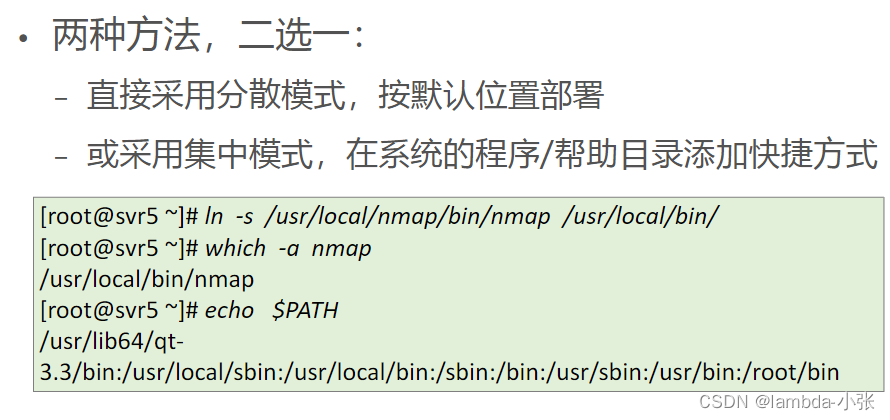 • 两种方法，二选一：

- 直接采用分散模式，按默认位置部署

- 或采用集中模式，在系统的程序/帮助目录添加快捷方式

[root@svr5 ~]# ln -s /usr/local/nmap/bin/nmap /usr/local/bin/
[root@svr5 ~]# which -a nmap
/usr/local/bin/nmap
[root@svr5 ~]# echo $PATH
/usr/lib64/qt-
3.3/bin:/usr/local/sbin:/usr/local/bin:/sbin:/bin:/usr/sbin:/usr/bin:/root/bin

CSDN @lambda-小张